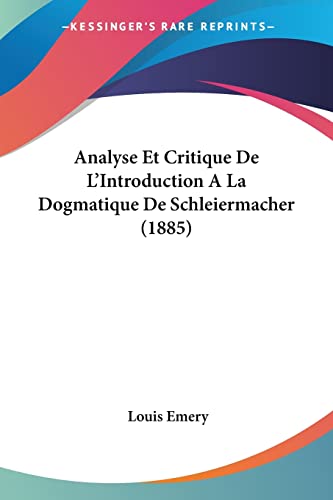 —KESSINGER'S RARE REPRINTS—

Analyse Et Critique De L'Introduction A La Dogmatique De Schleiermacher (1885)

Louis Emery